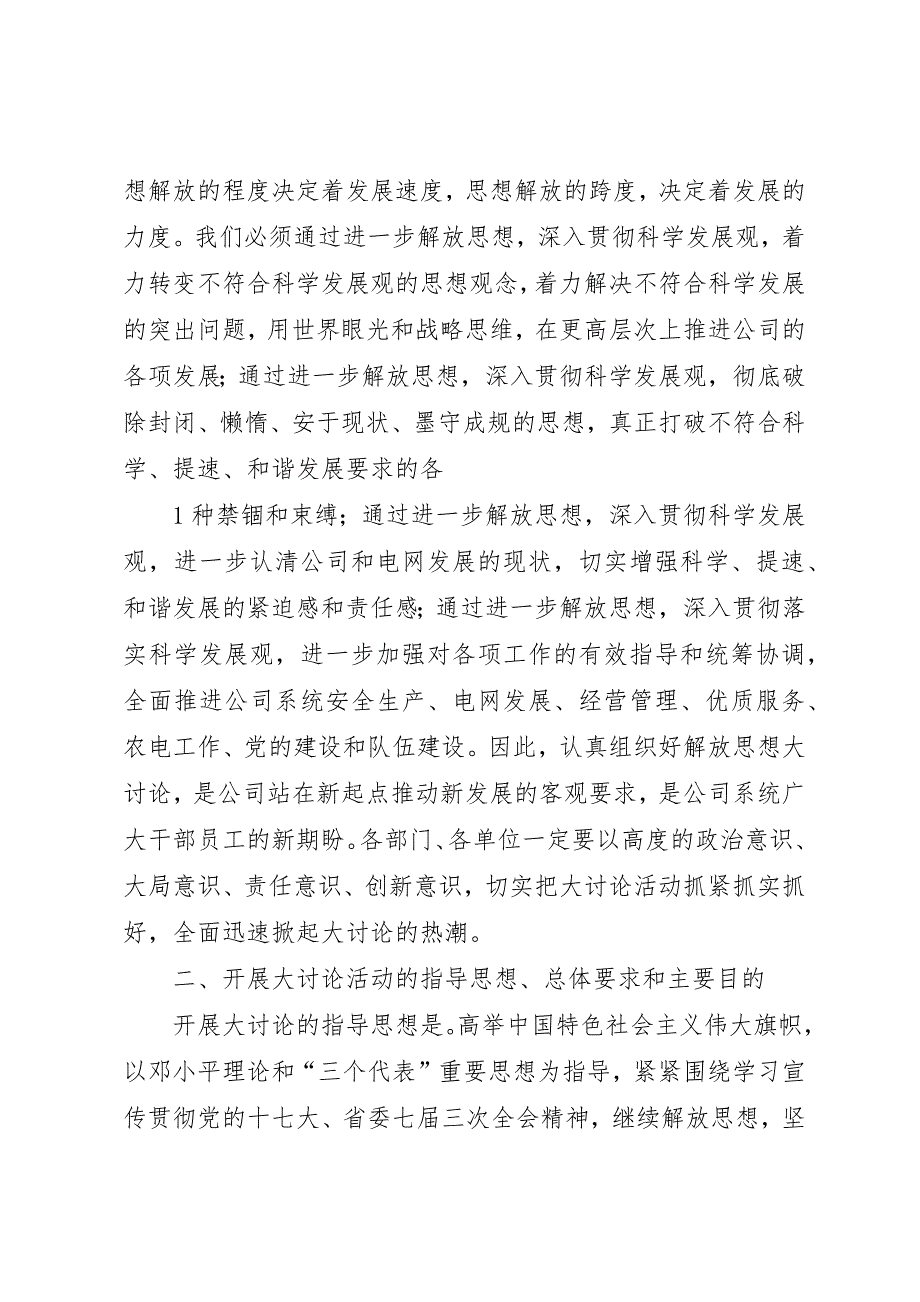 想解放的程度决定着发展速度，思想解放的跨度，决定着发展的力度。我们必须通过进一步解放思想，深入贯彻科学发展观，着力转变不符合科学发展观的思想观念，着力解决不符合科学发展的突出问题，用世界眼光和战略思维，在更高层次上推进公司的各项发展；通过进一步解放思想，深入贯彻科学发展观，彻底破除封闭、懒惰、安于现状、墨守成规的思想，真正打破不符合科学、提速、和谐发展要求的各

1 种禁锢和束缚；通过进一步解放思想，深入贯彻科学发展观，进一步认清公司和电网发展的现状，切实增强科学、提速、和谐发展的紧迫感和责任感；通过进一步解放思想，深入贯彻落实科学发展观，进一步加强对各项工作的有效指导和统筹协调，全面推进公司系统安全生产、电网发展、经营管理、优质服务、农电工作、党的建设和队伍建设。因此，认真组织好解放思想大讨论，是公司站在新起点推动新发展的客观要求，是公司系统广大干部员工的新期盼。各部门、各单位一定要以高度的政治意识、大局意识、责任意识、创新意识，切实把大讨论活动抓紧抓实抓好，全面迅速掀起大讨论的热潮。

二、开展大讨论活动的指导思想、总体要求和主要目的

开展大讨论的指导思想是。高举中国特色社会主义伟大旗帜，以邓小平理论和“三个代表”重要思想为指导，紧紧围绕学习宣传贯彻党的十七大、省委七届三次全会精神，继续解放思想，坚